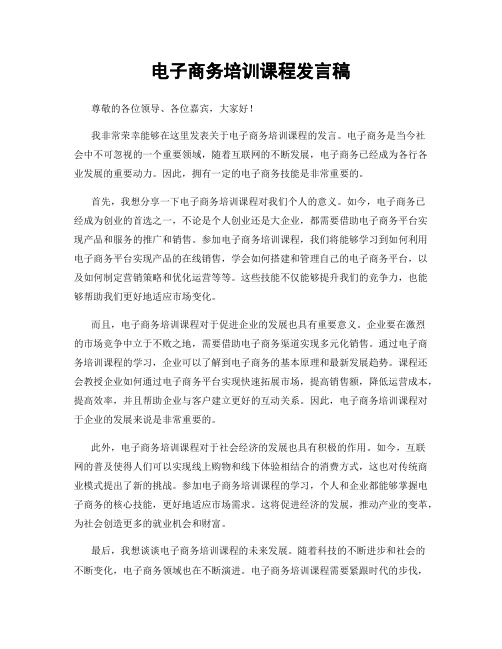 电子商务培训课程发言稿

尊敬的各位领导、各位嘉宾，大家好！

我非常荣幸能够在这里发表关于电子商务培训课程的发言。电子商务是当今社会中不可忽视的一个重要领域，随着互联网的不断发展，电子商务已经成为各行各业发展的重要动力。因此，拥有一定的电子商务技能是非常重要的。

首先，我想分享一下电子商务培训课程对我们个人的意义。如今，电子商务已经成为创业的首选之一，不论是个人创业还是大企业，都需要借助电子商务平台实现产品和服务的推广和销售。参加电子商务培训课程，我们将能够学习到如何利用电子商务平台实现产品的在线销售，学会如何搭建和管理自己的电子商务平台，以及如何制定营销策略和优化运营等等。这些技能不仅能够提升我们的竞争力，也能够帮助我们更好地适应市场变化。

而且，电子商务培训课程对于促进企业的发展也具有重要意义。企业要在激烈的市场竞争中立于不败之地，需要借助电子商务渠道实现多元化销售。通过电子商务培训课程的学习，企业可以了解到电子商务的基本原理和最新发展趋势。课程还会教授企业如何通过电子商务平台实现快速拓展市场，提高销售额，降低运营成本，提高效率，并且帮助企业与客户建立更好的互动关系。因此，电子商务培训课程对于企业的发展来说是非常重要的。

此外，电子商务培训课程对于社会经济的发展也具有积极的作用。如今，互联网的普及使得人们可以实现线上购物和线下体验相结合的消费方式，这也对传统商业模式提出了新的挑战。参加电子商务培训课程的学习，个人和企业都能够掌握电子商务的核心技能，更好地适应市场需求。这将促进经济的发展，推动产业的变革，为社会创造更多的就业机会和财富。

最后，我想谈谈电子商务培训课程的未来发展。随着科技的不断进步和社会的不断变化，电子商务领域也在不断演进。电子商务培训课程需要紧跟时代的步伐，